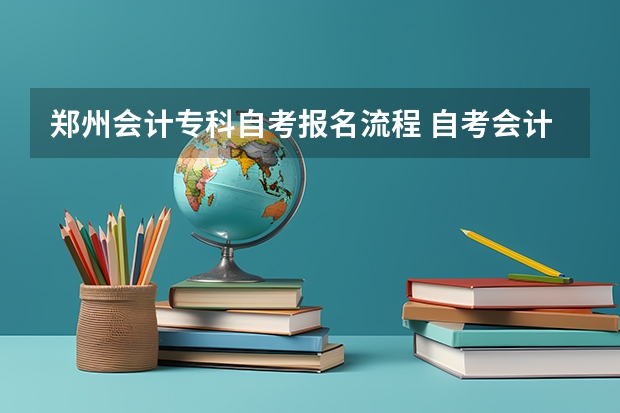 郑州会计专科自考报名流程 自考会计